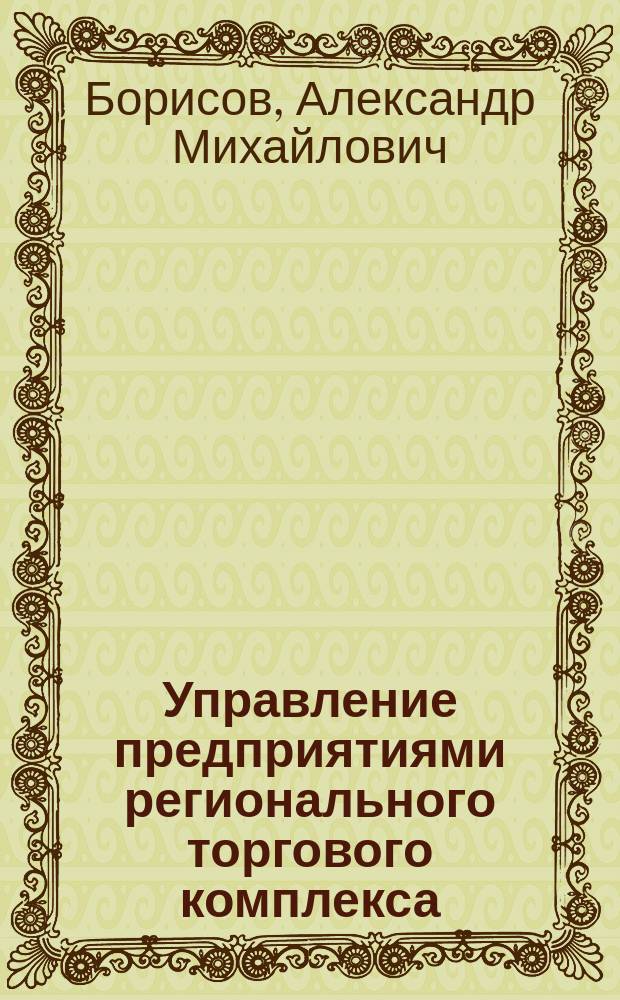 Борисов, Александр Михайлович

Управление предприятиями регионального торгового комплекса